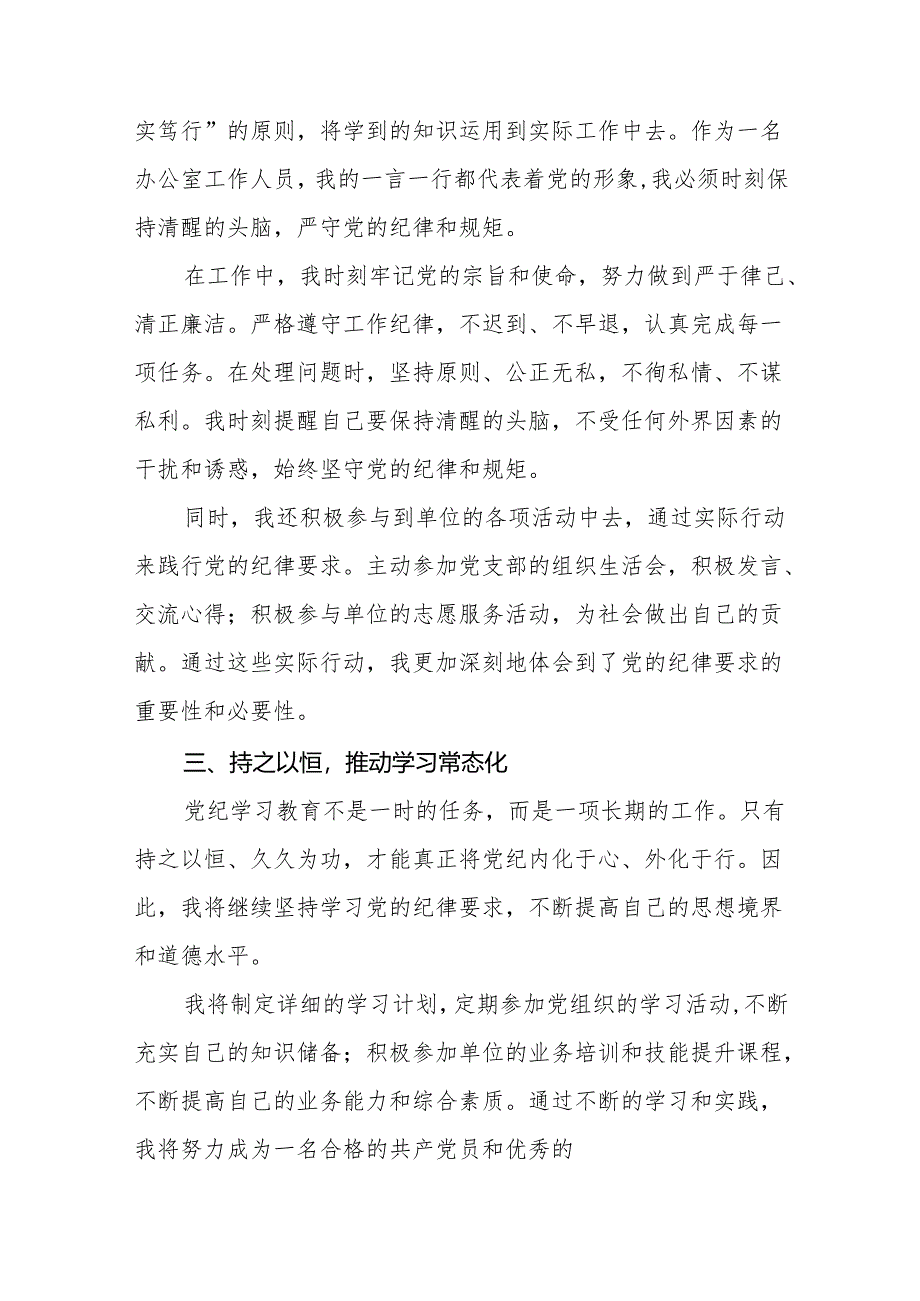 实笃行”的原则，将学到的知识运用到实际工作中去。作为一名办公室工作人员，我的一言一行都代表着党的形象，我必须时刻保持清醒的头脑，严守党的纪律和规矩。

在工作中，我时刻牢记党的宗旨和使命，努力做到严于律己、清正廉洁。严格遵守工作纪律，不迟到、不早退，认真完成每一项任务。在处理问题时，坚持原则、公正无私，不徇私情、不谋私利。我时刻提醒自己要保持清醒的头脑，不受任何外界因素的干扰和诱惑，始终坚守党的纪律和规矩。

同时，我还积极参与到单位的各项活动中去，通过实际行动来践行党的纪律要求。主动参加党支部的组织生活会，积极发言、交流心得；积极参与单位的志愿服务活动，为社会做出自己的贡献。通过这些实际行动，我更加深刻地体会到了党的纪律要求的重要性和必要性。

三、持之以恒，推动学习常态化

党纪学习教育不是一时的任务，而是一项长期的工作。只有持之以恒、久久为功，才能真正将党纪内化于心、外化于行。因此，我将继续坚持学习党的纪律要求，不断提高自己的思想境界和道德水平。

我将制定详细的学习计划，定期参加党组织的学习活动，不断充实自己的知识储备；积极参加单位的业务培训和技能提升课程，不断提高自己的业务能力和综合素质。通过不断的学习和实践，我将努力成为一名合格的共产党员和优秀的